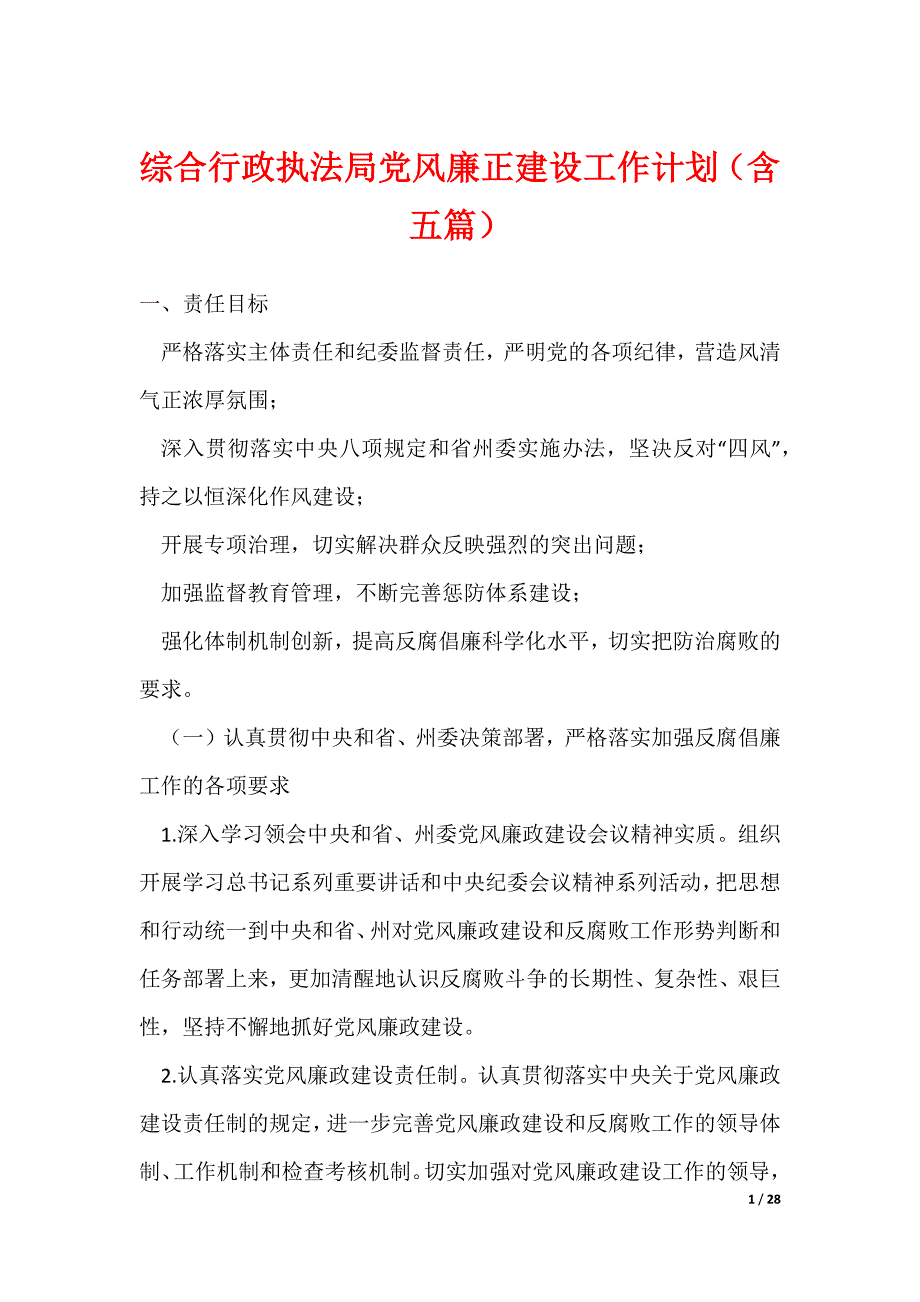 综合行政执法局党风廉正建设工作计划（含五篇）

一、责任目标

严格落实主体责任和纪委监督责任，严明党的各项纪律，营造风清气正浓厚氛围；

深入贯彻落实中央八项规定和省州委实施办法，坚决反对“四风”，持之以恒深化作风建设；

开展专项治理，切实解决群众反映强烈的突出问题；

加强监督教育管理，不断完善惩防体系建设；

强化体制机制创新，提高反腐倡廉科学化水平，切实把防治腐败的要求。

（一）认真贯彻中央和省、州委决策部署，严格落实加强反腐倡廉工作的各项要求

1.深入学习领会中央和省、州委党风廉政建设会议精神实质。组织开展学习总书记系列重要讲话和中央纪委会议精神系列活动，把思想和行动统一到中央和省、州对党风廉政建设和反腐败工作形势判断和任务部署上来，更加清醒地认识反腐败斗争的长期性、复杂性、艰巨性，坚持不懈地抓好党风廉政建设。

2.认真落实党风廉政建设责任制。认真贯彻落实中央关于党风廉政建设责任制的规定，进一步完善党风廉政建设和反腐败工作的领导体制、工作机制和检查考核机制。切实加强对党风廉政建设工作的领导，

1 / 28